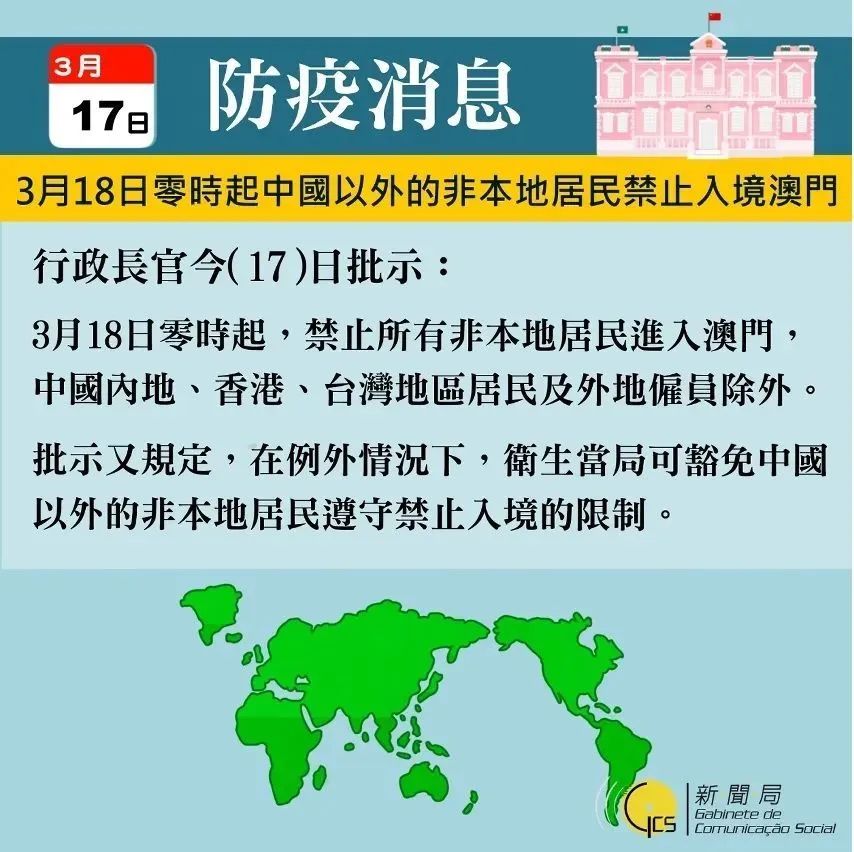 3月
17日

防疫消息

3月18日零時起中國以外的非本地居民禁止入境澳門

行政長官今(17)日批示：

3月18日零時起，禁止所有非本地居民進入澳門，中國內地、香港、台灣地區居民及外地僱員除外。

批示又規定，在例外情況下，衛生當局可豁免中國以外的非本地居民遵守禁止入境的限制。

GCS
新聞局
Gabinete de Comunicação Social